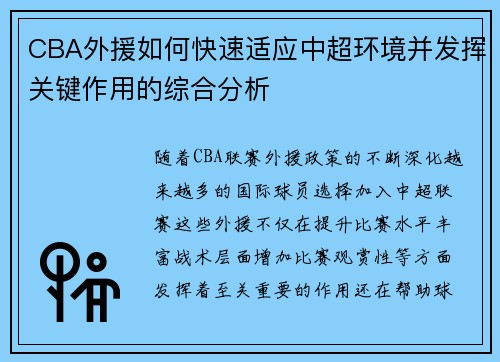 CBA外援如何快速适应中超环境并发挥关键作用的综合分析

随着CBA联赛外援政策的不断深化越来越多的国际球员选择加入中超联赛这些外援不仅在提升比赛水平丰富战术层面增加比赛观赏性等方面发挥着至关重要的作用还在帮助球